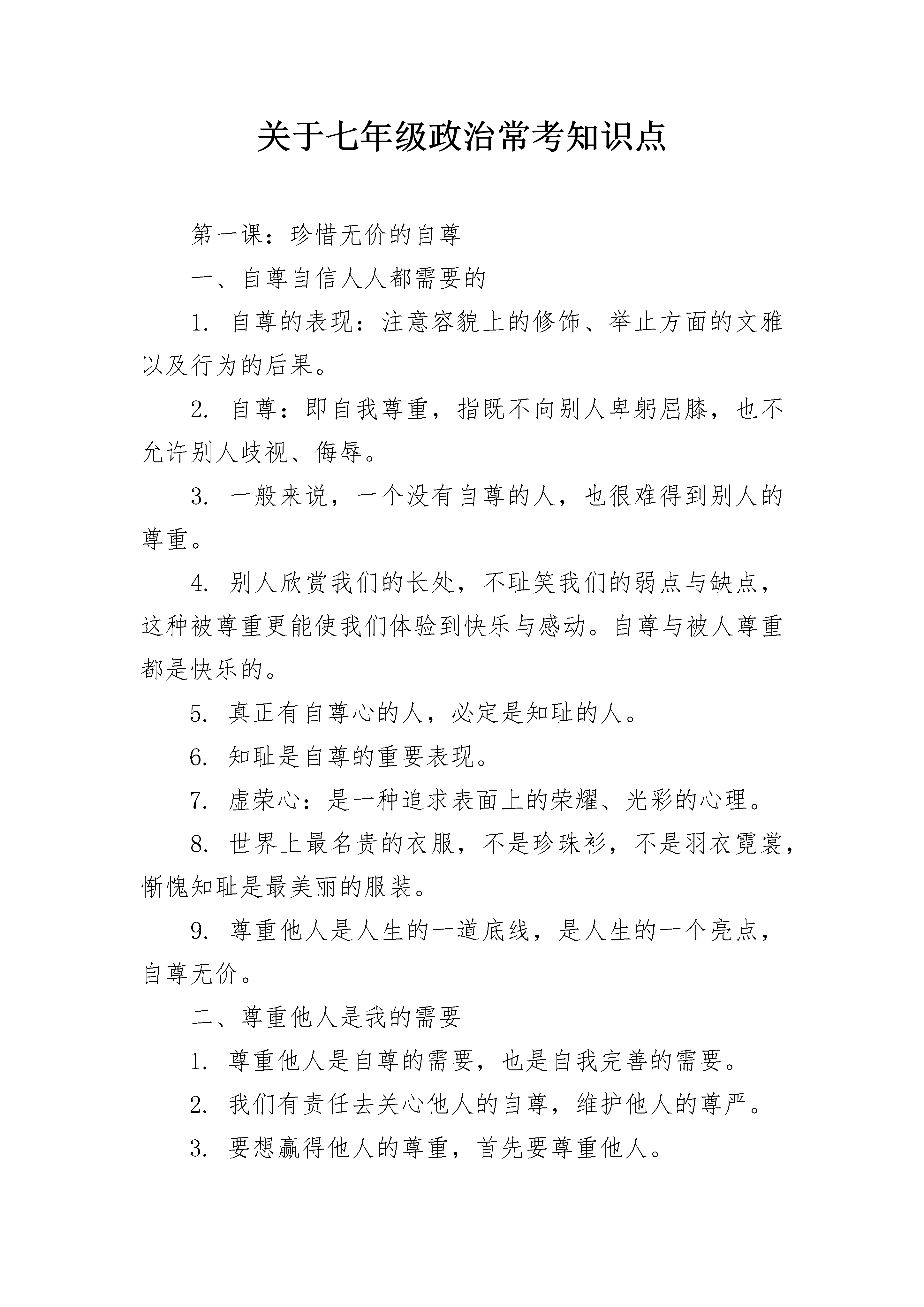 关于七年级政治常考知识点

第一课：珍惜无价的自尊

一、自尊自信人人都需要的

1. 自尊的表现：注意容貌上的修饰、举止方面的文雅以及行为的后果。

2. 自尊：即自我尊重，指既不向别人卑躬屈膝，也不允许别人歧视、侮辱。

3. 一般来说，一个没有自尊的人，也很难得到别人的尊重。

4. 别人欣赏我们的长处，不耻笑我们的弱点与缺点，这种被尊重更能使我们体验到快乐与感动。自尊与被人尊重都是快乐的。

5. 真正有自尊心的人，必定是知耻的人。

6. 知耻是自尊的重要表现。

7. 虚荣心：是一种追求表面上的荣耀、光彩的心理。

8. 世界上最名贵的衣服，不是珍珠衫，不是羽衣霓裳，惭愧知耻是最美丽的服装。

9. 尊重他人是人生的一道底线，是人生的一个亮点，自尊无价。

二、尊重他人是我的需要

1. 尊重他人是自尊的需要，也是自我完善的需要。

2. 我们有责任去关心他人的自尊，维护他人的尊严。

3. 要想赢得他人的尊重，首先要尊重他人。